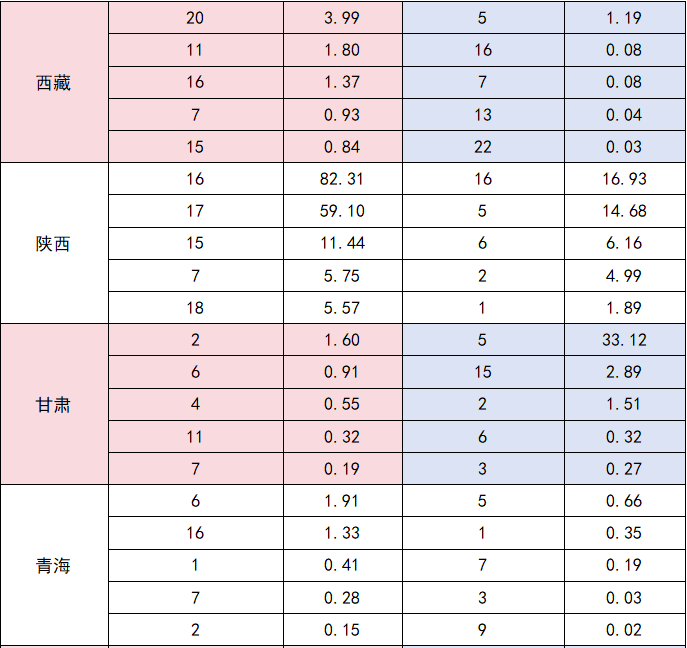 | 西藏 | 20 | 3.99 | 5 | 1.19 |
|---|---|---|---|---|
| | 11 | 1.80 | 16 | 0.08 |
| | 16 | 1.37 | 7 | 0.08 |
| | 7 | 0.93 | 13 | 0.04 |
| | 15 | 0.84 | 22 | 0.03 |
| 陕西 | 16 | 82.31 | 16 | 16.93 |
| | 17 | 59.10 | 5 | 14.68 |
| | 15 | 11.44 | 6 | 6.16 |
| | 7 | 5.75 | 2 | 4.99 |
| | 18 | 5.57 | 1 | 1.89 |
| 甘肃 | 2 | 1.60 | 5 | 33.12 |
| | 6 | 0.91 | 15 | 2.89 |
| | 4 | 0.55 | 2 | 1.51 |
| | 11 | 0.32 | 6 | 0.32 |
| | 7 | 0.19 | 3 | 0.27 |
| 青海 | 6 | 1.91 | 5 | 0.66 |
| | 16 | 1.33 | 1 | 0.35 |
| | 1 | 0.41 | 7 | 0.19 |
| | 7 | 0.28 | 3 | 0.03 |
| | 2 | 0.15 | 9 | 0.02 |